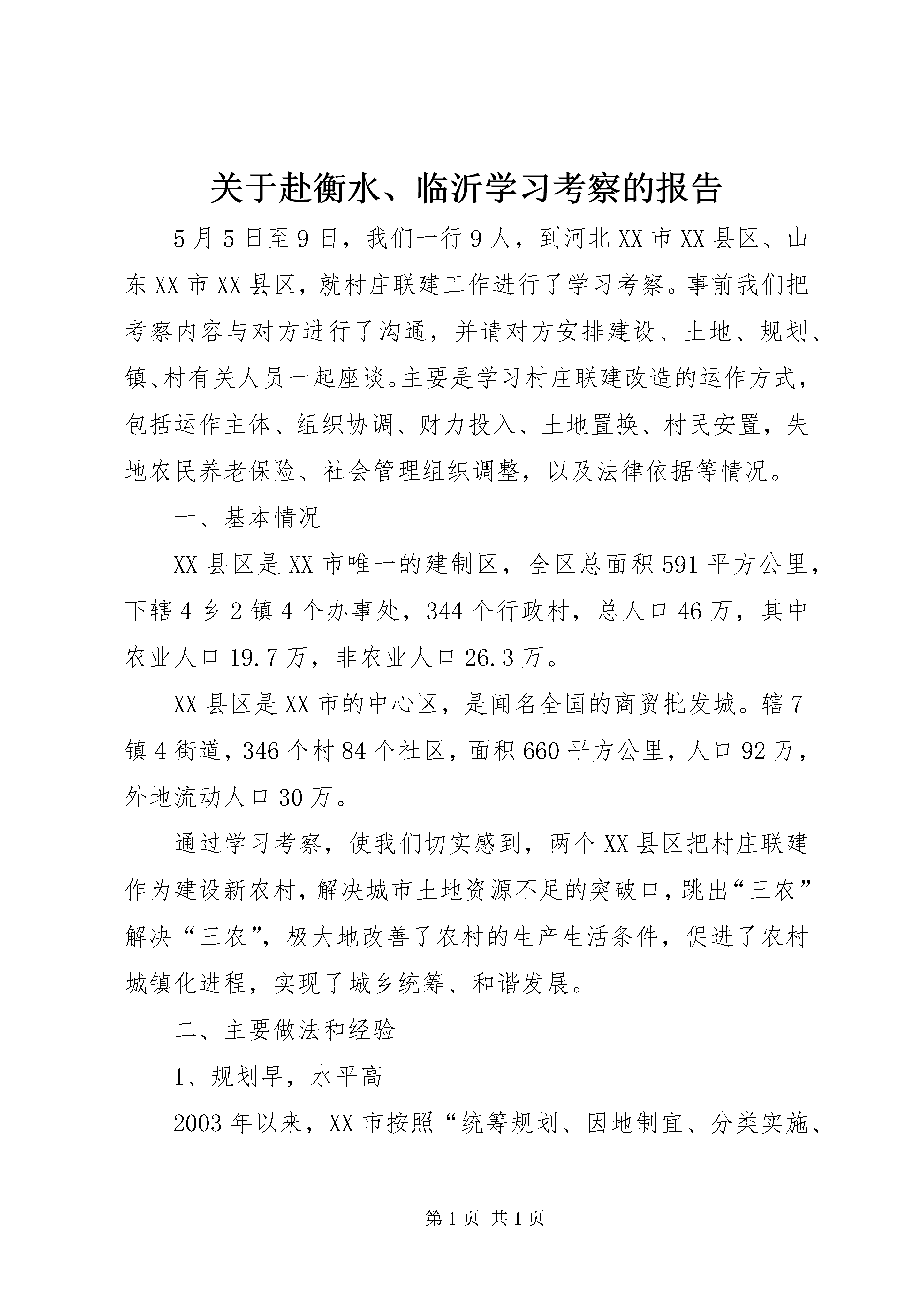 关于赴衡水、临沂学习考察的报告

5月5日至9日，我们一行9人，到河北XX市XX县区、山东XX市XX县区，就村庄联建工作进行了学习考察。事前我们把考察内容与对方进行了沟通，并请对方安排建设、土地、规划、镇、村有关人员一起座谈。主要是学习村庄联建改造的运作方式，包括运作主体、组织协调、财力投入、土地置换、村民安置，失地农民养老保险、社会管理组织调整，以及法律依据等情况。

一、基本情况

XX县区是XX市唯一的建制区，全区总面积591平方公里，下辖4乡2镇4个办事处，344个行政村，总人口46万，其中农业人口19.7万，非农业人口26.3万。

XX县区是XX市的中心区，是闻名全国的商贸批发城。辖7镇4街道，346个村84个社区，面积660平方公里，人口92万，外地流动人口30万。

通过学习考察，使我们切实感到，两个XX县区把村庄联建作为建设新农村，解决城市土地资源不足的突破口，跳出“三农”解决“三农”，极大地改善了农村的生产生活条件，促进了农村城镇化进程，实现了城乡统筹、和谐发展。

二、主要做法和经验

1、规划早，水平高

2003年以来，XX市按照“统筹规划、因地制宜、分类实施、

第1页 共1页